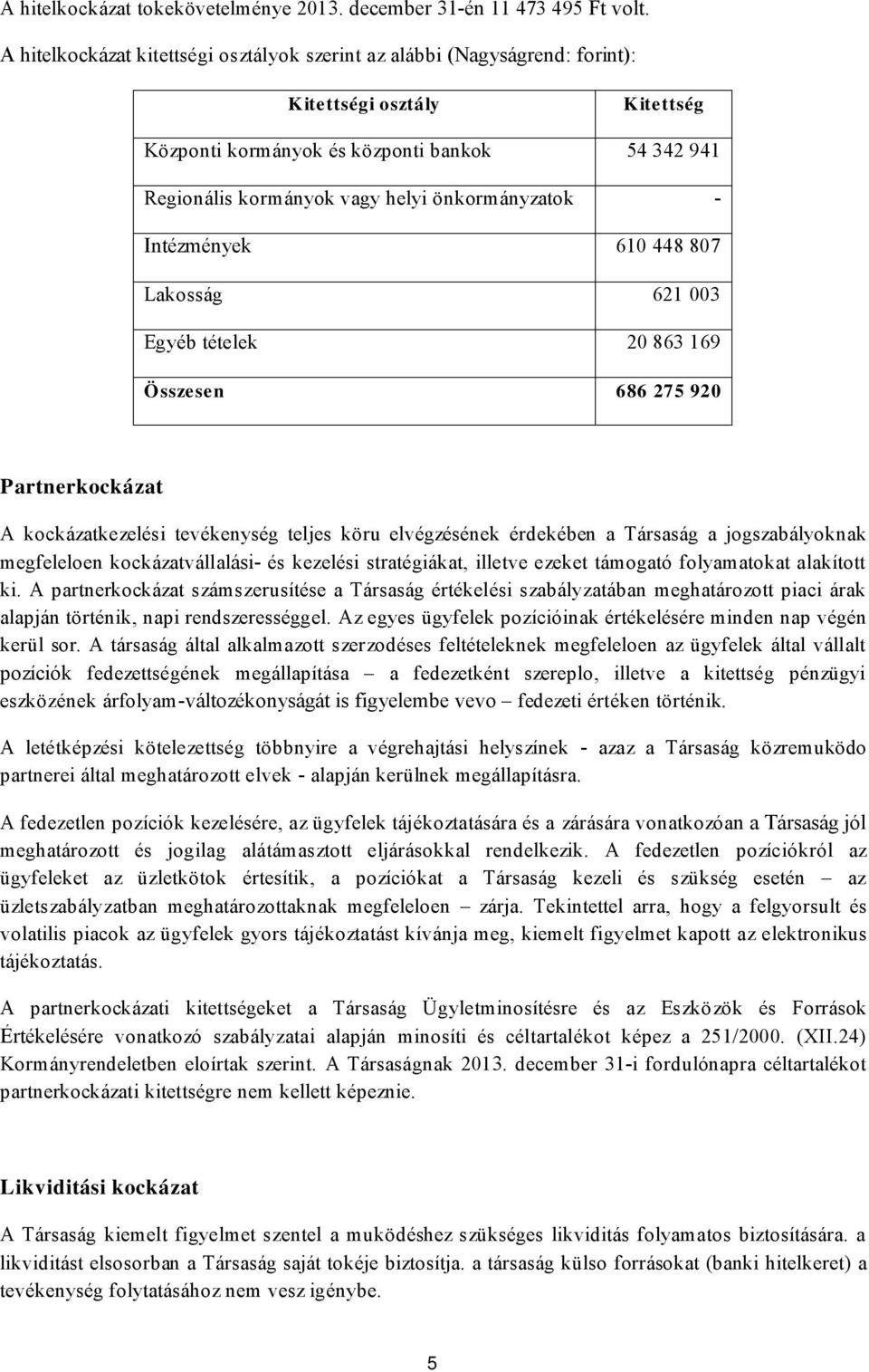 A hitelkockázat tokekövetelménye 2013. december 31-én 11 473 495 Ft volt.

A hitelkockázat kitettségi osztályok szerint az alábbi (Nagyságrend: forint):

| Kitettségi osztály | Kitettség |
|---|---|
| Központi kormányok és központi bankok | 54 342 941 |
| Regionális kormányok vagy helyi önkormányzatok | - |
| Intézmények | 610 448 807 |
| Lakosság | 621 003 |
| Egyéb tételek | 20 863 169 |
| Összesen | 686 275 920 |

Partnerkockázat

A kockázatkezelési tevékenység teljes köru elvégzésének érdekében a Társaság a jogszabályoknak megfeleloen kockázatvállalási- és kezelési stratégiákat, illetve ezeket támogató folyamatokat alakított ki. A partnerkockázat számszerusítése a Társaság értékelési szabályzatában meghatározott piaci árak alapján történik, napi rendszerességgel. Az egyes ügyfelek pozícióinak értékelésére minden nap végén kerül sor. A társaság által alkalmazott szerzodéses feltételeknek megfeleloen az ügyfelek által vállalt pozíciók fedezettségének megállapítása – a fedezetként szereplo, illetve a kitettség pénzügyi eszközének árfolyam-változékonyságát is figyelembe vevo – fedezeti értéken történik.

A letétképzési kötelezettség többnyire a végrehajtási helyszínek - azaz a Társaság közremuködo partnerei által meghatározott elvek - alapján kerülnek megállapításra.

A fedezetlen pozíciók kezelésére, az ügyfelek tájékoztatására és a zárására vonatkozóan a Társaság jól meghatározott és jogilag alátámasztott eljárásokkal rendelkezik. A fedezetlen pozíciókról az ügyfeleket az üzletkötok értesítik, a pozíciókat a Társaság kezeli és szükség esetén – az üzletszabályzatban meghatározottaknak megfeleloen – zárja. Tekintettel arra, hogy a felgyorsult és volatilis piacok az ügyfelek gyors tájékoztatást kívánja meg, kiemelt figyelmet kapott az elektronikus tájékoztatás.

A partnerkockázati kitettségeket a Társaság Ügyletminosítésre és az Eszközök és Források Értékelésére vonatkozó szabályzatai alapján minosíti és céltartalékot képez a 251/2000. (XII.24) Kormányrendeletben eloírtak szerint. A Társaságnak 2013. december 31-i fordulónapra céltartalékot partnerkockázati kitettségre nem kellett képeznie.

Likviditási kockázat

A Társaság kiemelt figyelmet szentel a muködéshez szükséges likviditás folyamatos biztosítására. a likviditást elsosorban a Társaság saját tokéje biztosítja. a társaság külso forrásokat (banki hitelkeret) a tevékenység folytatásához nem vesz igénybe.

5